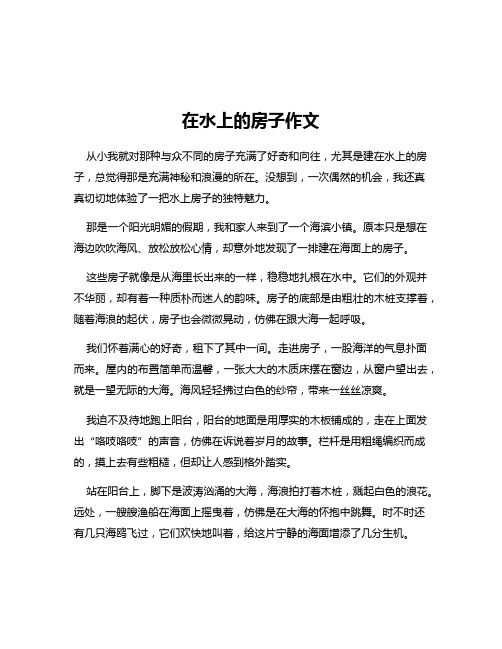 在水上的房子作文

从小我就对那种与众不同的房子充满了好奇和向往，尤其是建在水上的房子，总觉得那是充满神秘和浪漫的所在。没想到，一次偶然的机会，我还真真切切地体验了一把水上房子的独特魅力。

那是一个阳光明媚的假期，我和家人来到了一个海滨小镇。原本只是想在海边吹吹海风、放松放松心情，却意外地发现了一排建在海面上的房子。

这些房子就像是从海里长出来的一样，稳稳地扎根在水中。它们的外观并不华丽，却有着一种质朴而迷人的韵味。房子的底部是由粗壮的木桩支撑着，随着海浪的起伏，房子也会微微晃动，仿佛在跟大海一起呼吸。

我们怀着满心的好奇，租下了其中一间。走进房子，一股海洋的气息扑面而来。屋内的布置简单而温馨，一张大大的木质床摆在窗边，从窗户望出去，就是一望无际的大海。海风轻轻拂过白色的纱帘，带来一丝丝凉爽。

我迫不及待地跑上阳台，阳台的地面是用厚实的木板铺成的，走在上面发出“咯吱咯吱”的声音，仿佛在诉说着岁月的故事。栏杆是用粗绳编织而成的，摸上去有些粗糙，但却让人感到格外踏实。

站在阳台上，脚下是波涛汹涌的大海，海浪拍打着木桩，溅起白色的浪花。远处，一艘艘渔船在海面上摇曳着，仿佛是在大海的怀抱中跳舞。时不时还有几只海鸥飞过，它们欢快地叫着，给这片宁静的海面增添了几分生机。